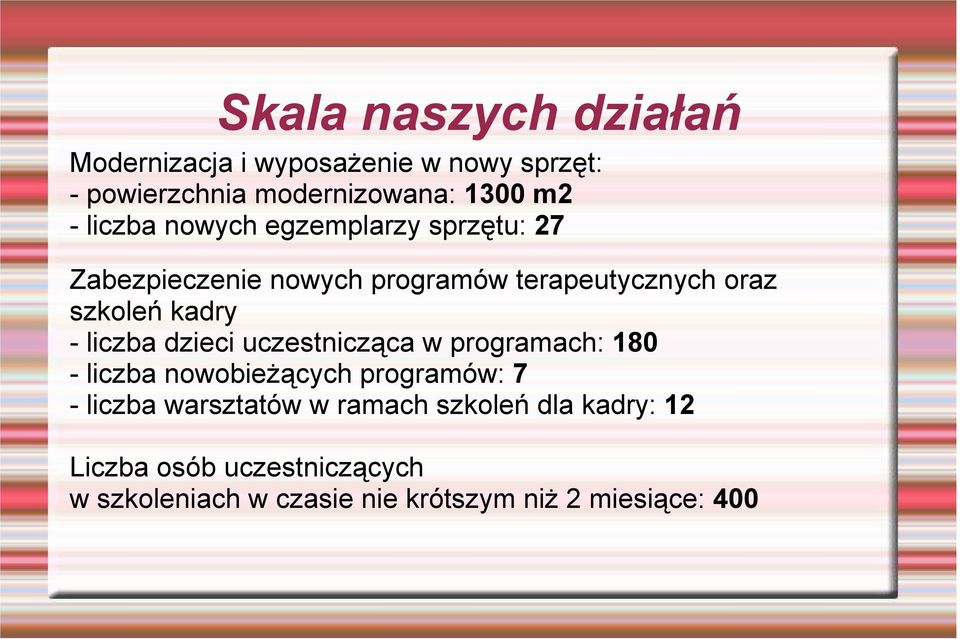 Skala naszych działań

Modernizacja i wyposażenie w nowy sprzęt:
- powierzchnia modernizowana: 1300 m2
- liczba nowych egzemplarzy sprzętu: 27

Zabezpieczenie nowych programów terapeutycznych oraz szkoleń kadry
- liczba dzieci uczestnicząca w programach: 180
- liczba nowobieżących programów: 7
- liczba warsztatów w ramach szkoleń dla kadry: 12

Liczba osób uczestniczących
w szkoleniach w czasie nie krótszym niż 2 miesiące: 400